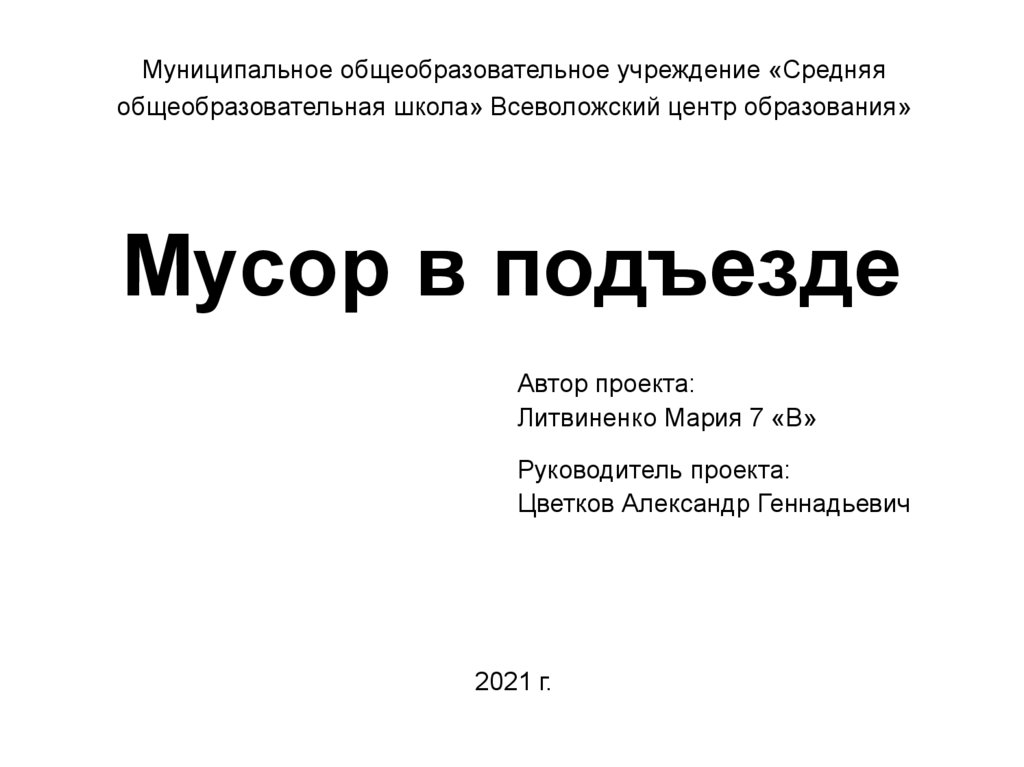 Муниципальное общеобразовательное учреждение «Средняя общеобразовательная школа» Всеволожский центр образования»

Мусор в подъезде

Автор проекта:
Литвиненко Мария 7 «В»

Руководитель проекта:
Цветков Александр Геннадьевич

2021 г.